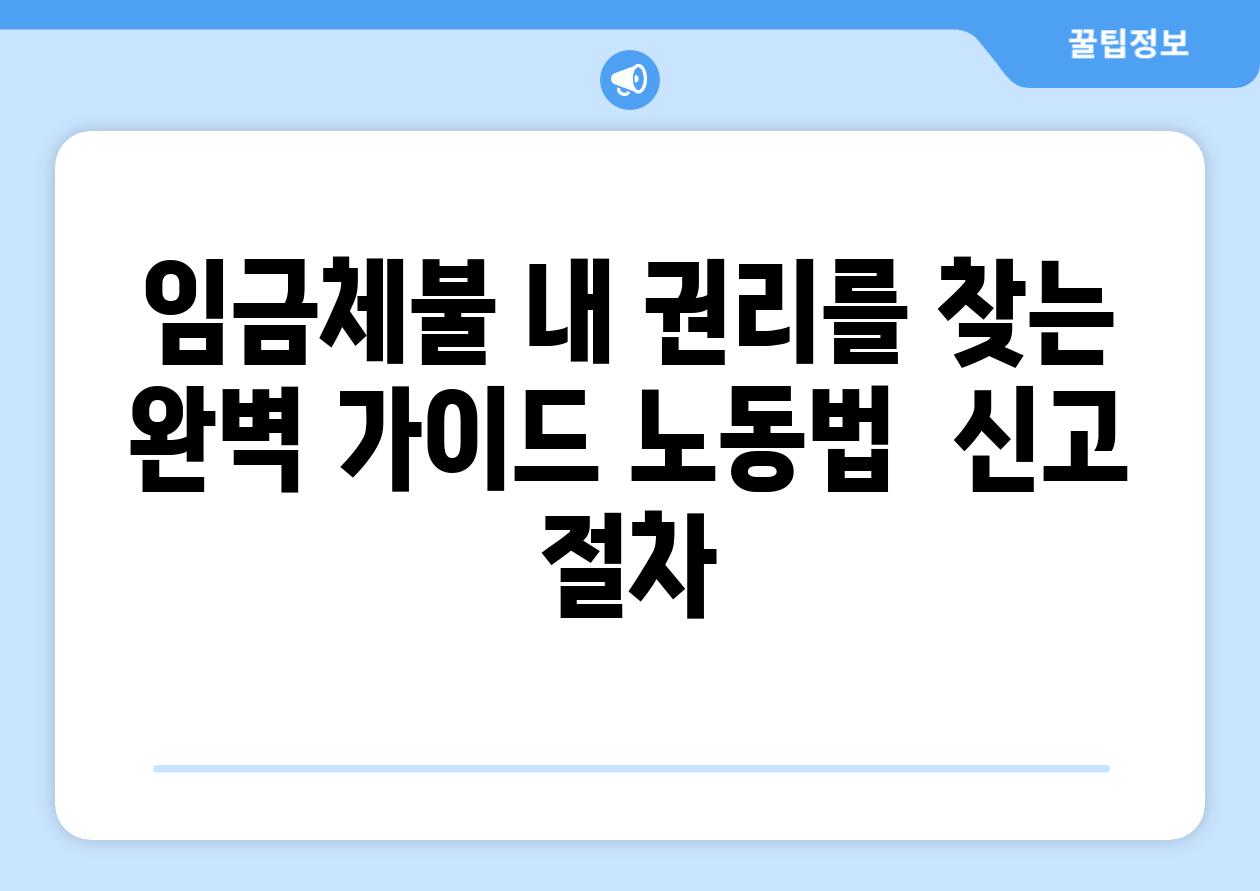 꿀팁정보

임금체불 내 권리를 찾는 완벽 가이드 노동법  신고 절차